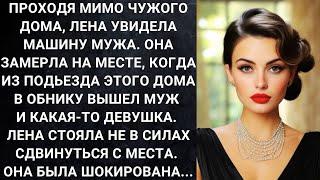 ПРОХОДЯ МИМО ЧУЖОГО ДОМА, ЛЕНА УВИДЕЛА МАШИНУ МУЖА. ОНА ЗАМЕРЛА НА МЕСТЕ, КОГДА ИЗ ПОДЬЕЗДА ЭТОГО ДОМА В ОБНИКУ ВЫШЕЛ МУЖ И КАКАЯ-ТО ДЕВУШКА. ЛЕНА СТОЯЛА НЕ В СИЛАХ СДВИНУТЬСЯ С МЕСТА. ОНА БЫЛА ШОКИРОВАНА...